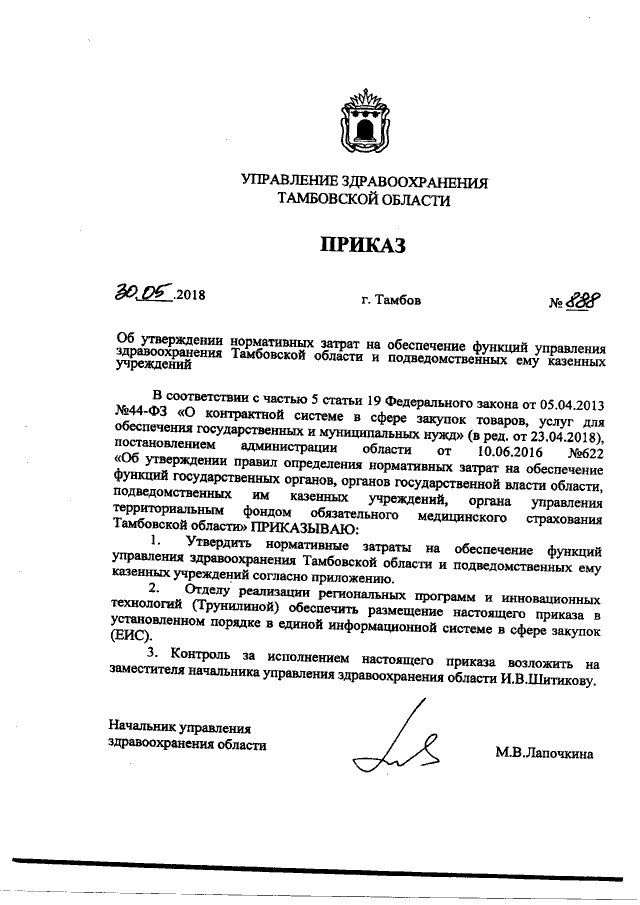 УПРАВЛЕНИЕ ЗДРАВООХРАНЕНИЯ
ТАМБОВСКОЙ ОБЛАСТИ

ПРИКАЗ

30.05.2018 г. Тамбов № 888

Об утверждении нормативных затрат на обеспечение функций управления здравоохранения Тамбовской области и подведомственных ему казенных учреждений

В соответствии с частью 5 статьи 19 Федерального закона от 05.04.2013 №44-ФЗ «О контрактной системе в сфере закупок товаров, услуг для обеспечения государственных и муниципальных нужд» (в ред. от 23.04.2018), постановлением администрации области от 10.06.2016 №622 «Об утверждении правил определения нормативных затрат на обеспечение функций государственных органов, органов государственной власти области, подведомственных им казенных учреждений, органа управления территориальным фондом обязательного медицинского страхования Тамбовской области» ПРИКАЗЫВАЮ:

1. Утвердить нормативные затраты на обеспечение функций управления здравоохранения Тамбовской области и подведомственных ему казенных учреждений согласно приложению.

2. Отделу реализации региональных программ и инновационных технологий (Трунилиной) обеспечить размещение настоящего приказа в установленном порядке в единой информационной системе в сфере закупок (ЕИС).

3. Контроль за исполнением настоящего приказа возложить на заместителя начальника управления здравоохранения области И.В.Шитикову.

Начальник управления
здравоохранения области М.В.Лапочкина